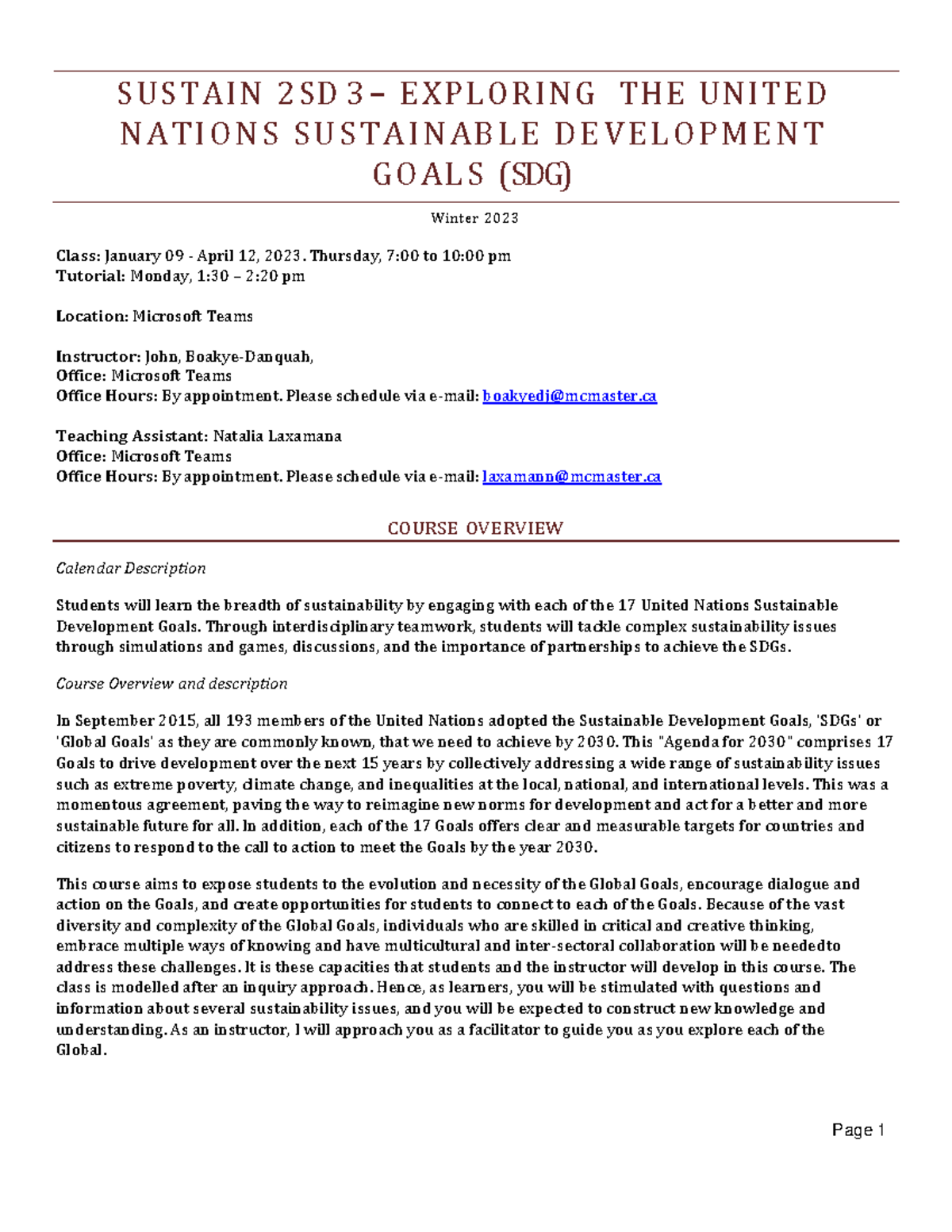 SUSTAIN 2SD3– EXPLORING THE UNITED NATIONS SUSTAINABLE DEVELOPMENT GOALS (SDG)

Winter 2023

Class: January 09 - April 12, 2023. Thursday, 7:00 to 10:00 pm
Tutorial: Monday, 1:30 – 2:20 pm

Location: Microsoft Teams

Instructor: John, Boakye-Danquah,
Office: Microsoft Teams
Office Hours: By appointment. Please schedule via e-mail: boakyedj@mcmaster.ca

Teaching Assistant: Natalia Laxamana
Office: Microsoft Teams
Office Hours: By appointment. Please schedule via e-mail: laxamann@mcmaster.ca

COURSE OVERVIEW

Calendar Description

Students will learn the breadth of sustainability by engaging with each of the 17 United Nations Sustainable Development Goals. Through interdisciplinary teamwork, students will tackle complex sustainability issues through simulations and games, discussions, and the importance of partnerships to achieve the SDGs.

Course Overview and description

In September 2015, all 193 members of the United Nations adopted the Sustainable Development Goals, 'SDGs' or 'Global Goals' as they are commonly known, that we need to achieve by 2030. This "Agenda for 2030" comprises 17 Goals to drive development over the next 15 years by collectively addressing a wide range of sustainability issues such as extreme poverty, climate change, and inequalities at the local, national, and international levels. This was a momentous agreement, paving the way to reimagine new norms for development and act for a better and more sustainable future for all. In addition, each of the 17 Goals offers clear and measurable targets for countries and citizens to respond to the call to action to meet the Goals by the year 2030.

This course aims to expose students to the evolution and necessity of the Global Goals, encourage dialogue and action on the Goals, and create opportunities for students to connect to each of the Goals. Because of the vast diversity and complexity of the Global Goals, individuals who are skilled in critical and creative thinking, embrace multiple ways of knowing and have multicultural and inter-sectoral collaboration will be neededto address these challenges. It is these capacities that students and the instructor will develop in this course. The class is modelled after an inquiry approach. Hence, as learners, you will be stimulated with questions and information about several sustainability issues, and you will be expected to construct new knowledge and understanding. As an instructor, I will approach you as a facilitator to guide you as you explore each of the Global.

Page 1